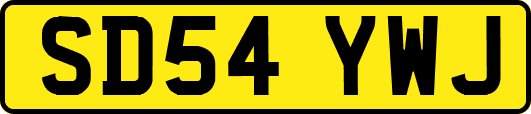 SD54 YWJ